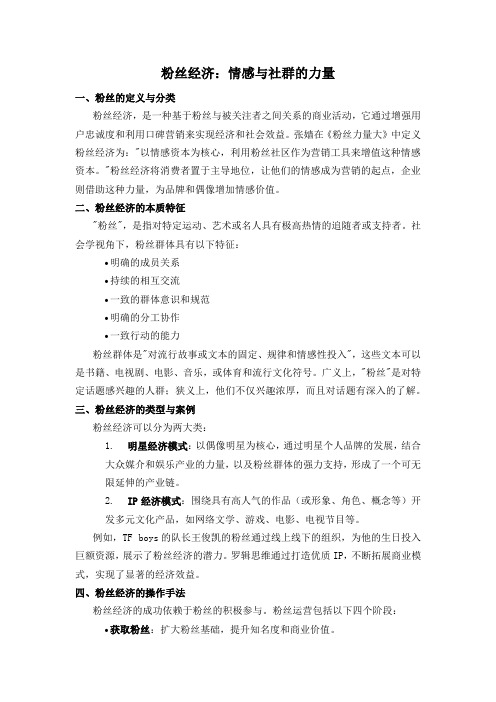 粉丝经济：情感与社群的力量

一、粉丝的定义与分类

粉丝经济，是一种基于粉丝与被关注者之间关系的商业活动，它通过增强用户忠诚度和利用口碑营销来实现经济和社会效益。张嫱在《粉丝力量大》中定义粉丝经济为："以情感资本为核心，利用粉丝社区作为营销工具来增值这种情感资本。"粉丝经济将消费者置于主导地位，让他们的情感成为营销的起点，企业则借助这种力量，为品牌和偶像增加情感价值。

二、粉丝经济的本质特征

"粉丝"，是指对特定运动、艺术或名人具有极高热情的追随者或支持者。社会学视角下，粉丝群体具有以下特征：

•明确的成员关系

•持续的相互交流

•一致的群体意识和规范

•明确的分工协作

•一致行动的能力

粉丝群体是"对流行故事或文本的固定、规律和情感性投入"，这些文本可以是书籍、电视剧、电影、音乐，或体育和流行文化符号。广义上，"粉丝"是对特定话题感兴趣的人群；狭义上，他们不仅兴趣浓厚，而且对话题有深入的了解。

三、粉丝经济的类型与案例

粉丝经济可以分为两大类：

1. 明星经济模式：以偶像明星为核心，通过明星个人品牌的发展，结合大众媒介和娱乐产业的力量，以及粉丝群体的强力支持，形成了一个可无限延伸的产业链。

2. IP 经济模式：围绕具有高人气的作品（或形象、角色、概念等）开发多元文化产品，如网络文学、游戏、电影、电视节目等。

例如，TF boys 的队长王俊凯的粉丝通过线上线下的组织，为他的生日投入巨额资源，展示了粉丝经济的潜力。罗辑思维通过打造优质 IP，不断拓展商业模式，实现了显著的经济效益。

四、粉丝经济的操作手法

粉丝经济的成功依赖于粉丝的积极参与。粉丝运营包括以下四个阶段：

•获取粉丝：扩大粉丝基础，提升知名度和商业价值。